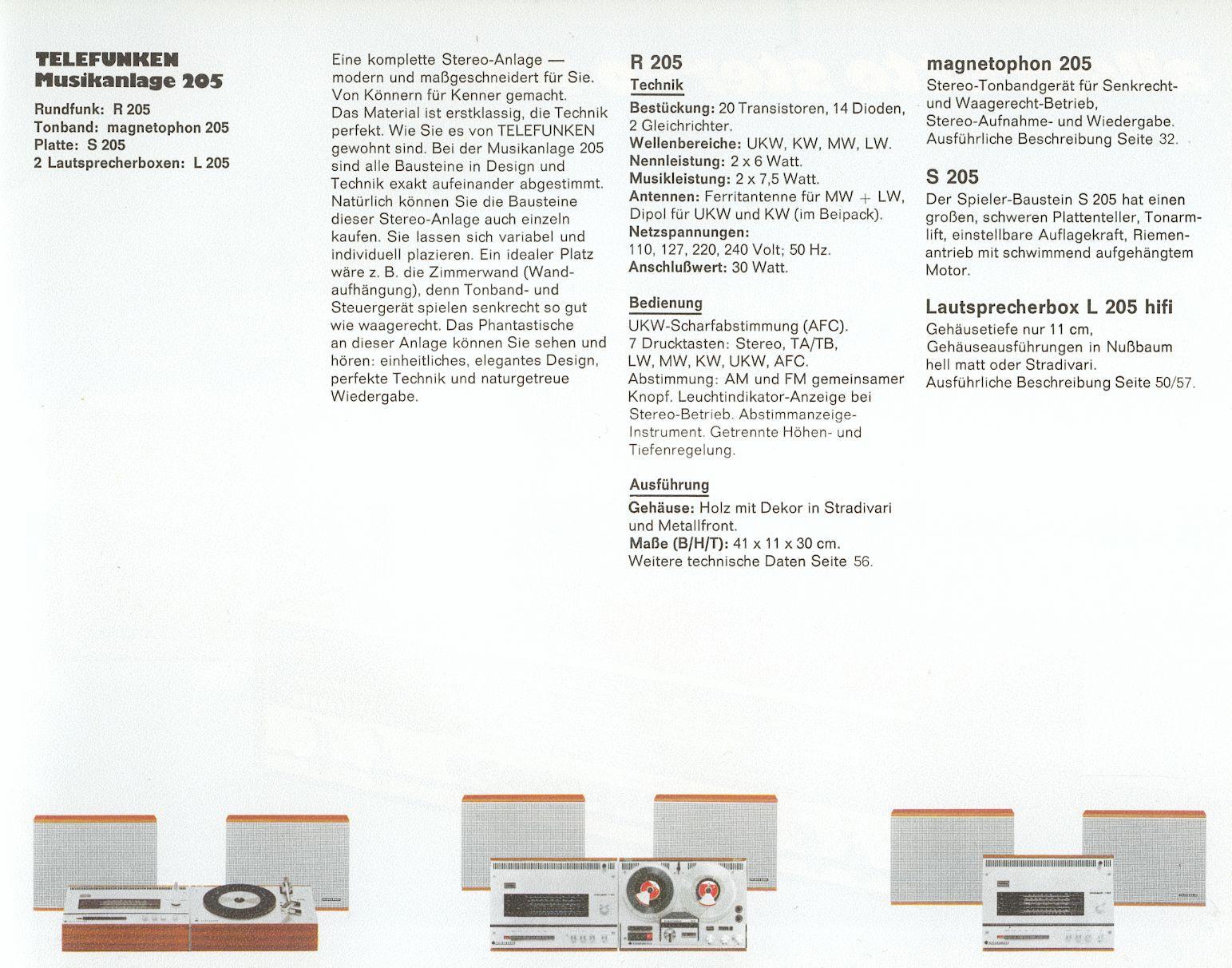 TELEFUNKEN
Musikanlage 205

Rundfunk: R 205
Tonband: magnetophon 205
Platte: S 205
2 Lautsprecherboxen: L 205

Eine komplette Stereo-Anlage — modern und maßgeschneidert für Sie. Von Könnern für Kenner gemacht. Das Material ist erstklassig, die Technik perfekt. Wie Sie es von TELEFUNKEN gewohnt sind. Bei der Musikanlage 205 sind alle Bausteine in Design und Technik exakt aufeinander abgestimmt. Natürlich können Sie die Bausteine dieser Stereo-Anlage auch einzeln kaufen. Sie lassen sich variabel und individuell plazieren. Ein idealer Platz wäre z. B. die Zimmerwand (Wandaufhängung), denn Tonband- und Steuergerät spielen senkrecht so gut wie waagerecht. Das Phantastische an dieser Anlage können Sie sehen und hören: einheitliches, elegantes Design, perfekte Technik und naturgetreue Wiedergabe.

R 205
Technik
Bestückung: 20 Transistoren, 14 Dioden, 2 Gleichrichter.
Wellenbereiche: UKW, KW, MW, LW.
Nennleistung: 2 x 6 Watt.
Musikleistung: 2 x 7,5 Watt.
Antennen: Ferritantenne für MW + LW, Dipol für UKW und KW (im Beipack).
Netzspannungen:
110, 127, 220, 240 Volt; 50 Hz.
Anschlußwert: 30 Watt.

Bedienung
UKW-Scharfabstimmung (AFC).
7 Drucktasten: Stereo, TA/TB, LW, MW, KW, UKW, AFC.
Abstimmung: AM und FM gemeinsamer Knopf. Leuchtindikator-Anzeige bei Stereo-Betrieb. Abstimmanzeige-Instrument. Getrennte Höhen- und Tiefenregelung.

Ausführung
Gehäuse: Holz mit Dekor in Stradivari und Metallfront.
Maße (B/H/T): 41 x 11 x 30 cm.
Weitere technische Daten Seite 56.

magnetophon 205
Stereo-Tonbandgerät für Senkrecht- und Waagerecht-Betrieb, Stereo-Aufnahme- und Wiedergabe. Ausführliche Beschreibung Seite 32.

S 205
Der Spieler-Baustein S 205 hat einen großen, schweren Plattenteller, Tonarmlift, einstellbare Auflagekraft, Riemenantrieb mit schwimmend aufgehängtem Motor.

Lautsprecherbox L 205 hifi
Gehäusetiefe nur 11 cm, Gehäuseausführungen in Nußbaum hell matt oder Stradivari. Ausführliche Beschreibung Seite 50/57.